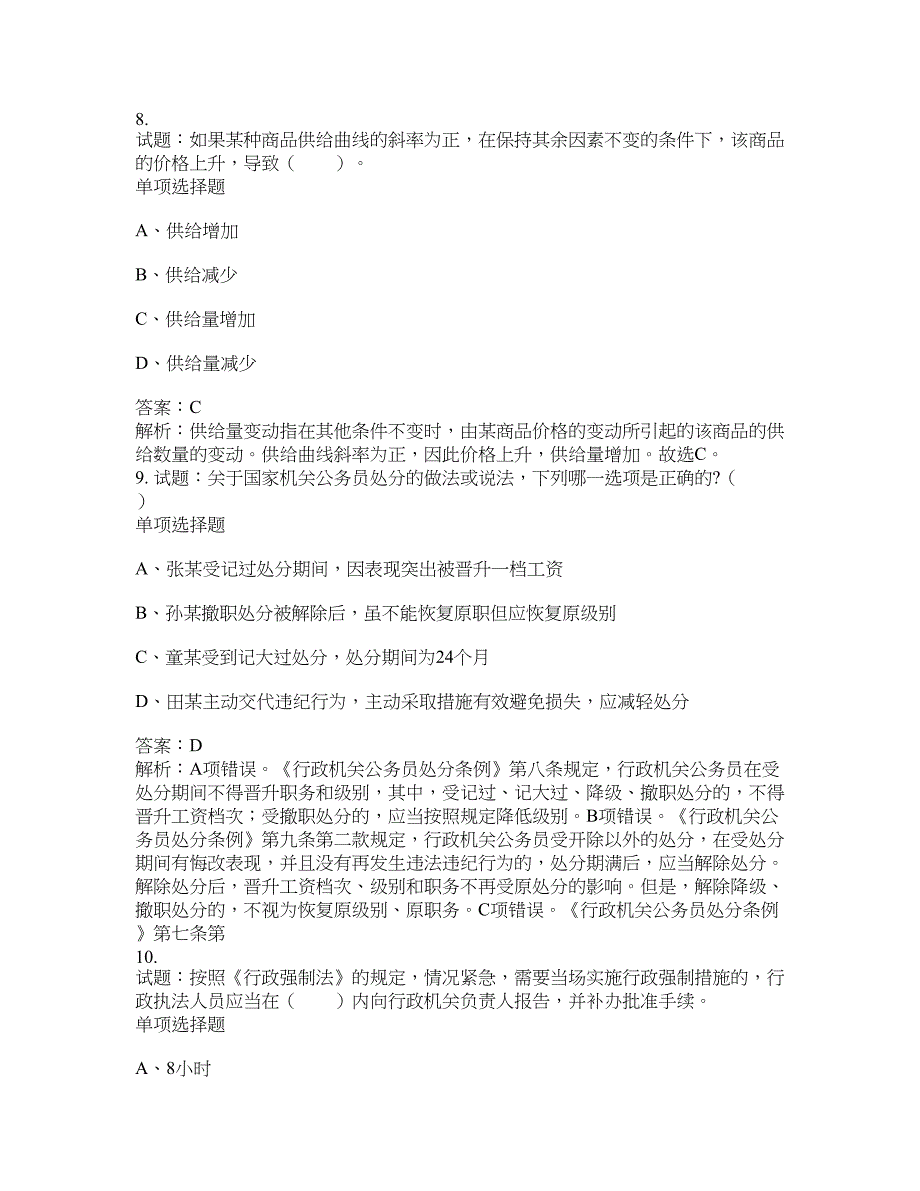 8.
试题：如果某种商品供给曲线的斜率为正，在保持其余因素不变的条件下，该商品的价格上升，导致（　　）。
单项选择题

A、供给增加

B、供给减少

C、供给量增加

D、供给量减少

答案：C
解析：供给量变动指在其他条件不变时，由某商品价格的变动所引起的该商品的供给数量的变动。供给曲线斜率为正，因此价格上升，供给量增加。故选C。
9. 试题：关于国家机关公务员处分的做法或说法，下列哪一选项是正确的?（　）
单项选择题

A、张某受记过处分期间，因表现突出被晋升一档工资

B、孙某撤职处分被解除后，虽不能恢复原职但应恢复原级别

C、童某受到记大过处分，处分期间为24个月

D、田某主动交代违纪行为，主动采取措施有效避免损失，应减轻处分

答案：D
解析：A项错误。《行政机关公务员处分条例》第八条规定，行政机关公务员在受处分期间不得晋升职务和级别，其中，受记过、记大过、降级、撤职处分的，不得晋升工资档次；受撤职处分的，应当按照规定降低级别。B项错误。《行政机关公务员处分条例》第九条第二款规定，行政机关公务员受开除以外的处分，在受处分期间有悔改表现，并且没有再发生违法违纪行为的，处分期满后，应当解除处分。解除处分后，晋升工资档次、级别和职务不再受原处分的影响。但是，解除降级、撤职处分的，不视为恢复原级别、原职务。C项错误。《行政机关公务员处分条例》第七条第
10.
试题：按照《行政强制法》的规定，情况紧急，需要当场实施行政强制措施的，行政执法人员应当在（　　）内向行政机关负责人报告，并补办批准手续。
单项选择题

A、8小时